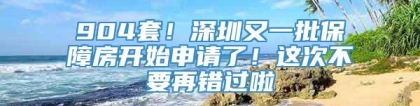 904套！深圳又一批保障房开始申请了！这次不要再错过啦